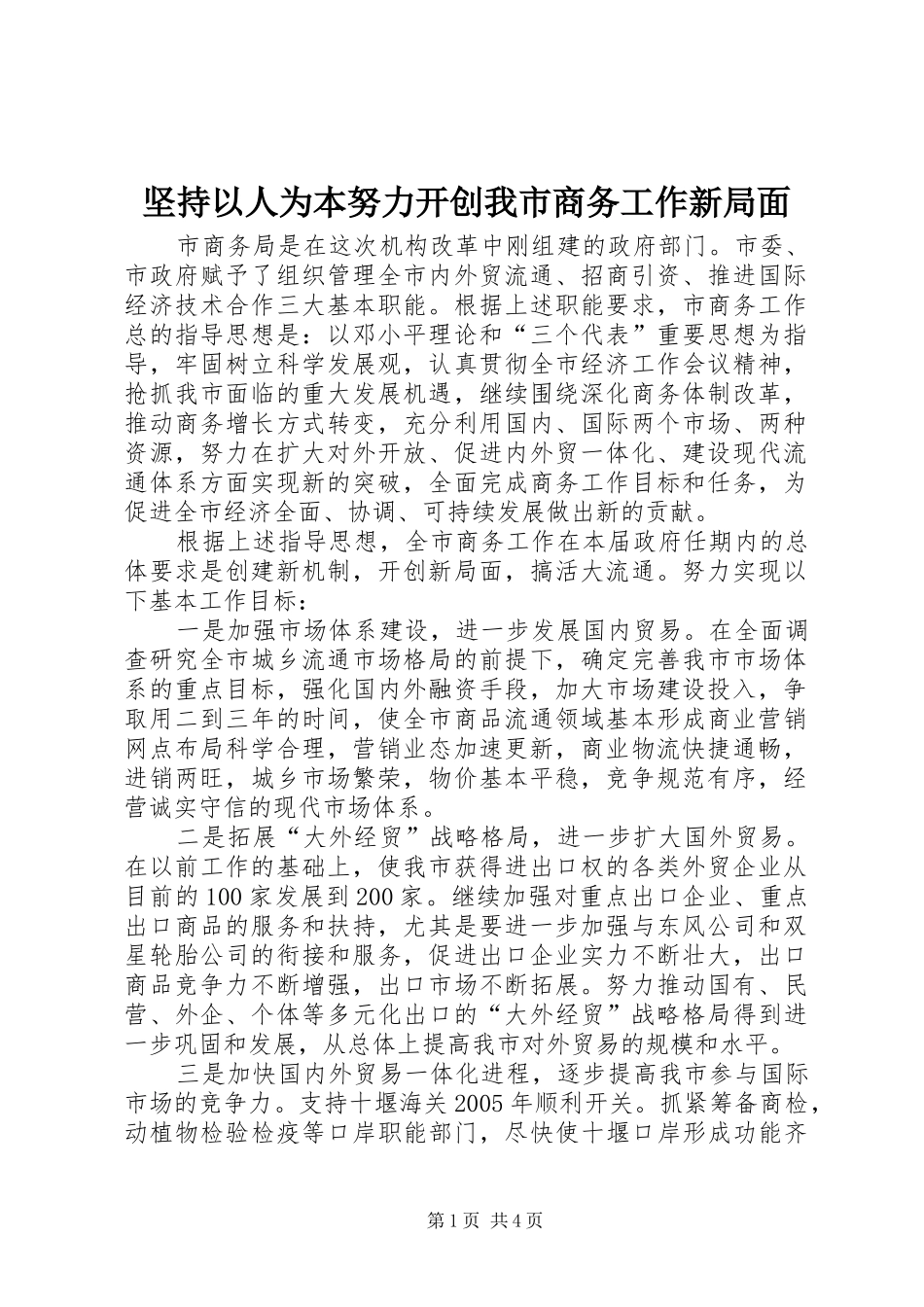 坚持以人为本努力开创我市商务工作新局面

市商务局是在这次机构改革中刚组建的政府部门。市委、市政府赋予了组织管理全市内外贸流通、招商引资、推进国际经济技术合作三大基本职能。根据上述职能要求，市商务工作总的指导思想是：以邓小平理论和“三个代表”重要思想为指导，牢固树立科学发展观，认真贯彻全市经济工作会议精神，抢抓我市面临的重大发展机遇，继续围绕深化商务体制改革，推动商务增长方式转变，充分利用国内、国际两个市场、两种资源，努力在扩大对外开放、促进内外贸一体化、建设现代流通体系方面实现新的突破，全面完成商务工作目标和任务，为促进全市经济全面、协调、可持续发展做出新的贡献。

根据上述指导思想，全市商务工作在本届政府任期内的总体要求是创建新机制，开创新局面，搞活大流通。努力实现以下基本工作目标：

一是加强市场体系建设，进一步发展国内贸易。在全面调查研究全市城乡流通市场格局的前提下，确定完善我市市场体系的重点目标，强化国内外融资手段，加大市场建设投入，争取用二到三年的时间，使全市商品流通领域基本形成商业营销网点布局科学合理，营销业态加速更新，商业物流快捷通畅，进销两旺，城乡市场繁荣，物价基本平稳，竞争规范有序，经营诚实守信的现代市场体系。

二是拓展“大外经贸”战略格局，进一步扩大国外贸易。在以前工作的基础上，使我市获得进出口权的各类外贸企业从目前的100家发展到200家。继续加强对重点出口企业、重点出口商品的服务和扶持，尤其是要进一步加强与东风公司和双星轮胎公司的衔接和服务，促进出口企业实力不断壮大，出口商品竞争力不断增强，出口市场不断拓展。努力推动国有、民营、外企、个体等多元化出口的“大外经贸”战略格局得到进一步巩固和发展，从总体上提高我市对外贸易的规模和水平。

三是加快国内外贸易一体化进程，逐步提高我市参与国际市场的竞争力。支持十堰海关2005年顺利开关。抓紧筹备商检，动植物检验检疫等口岸职能部门，尽快使十堰口岸形成功能齐

第1页 共4页